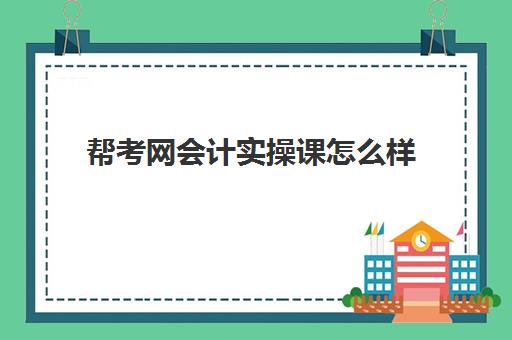 帮考网会计实操课怎么样